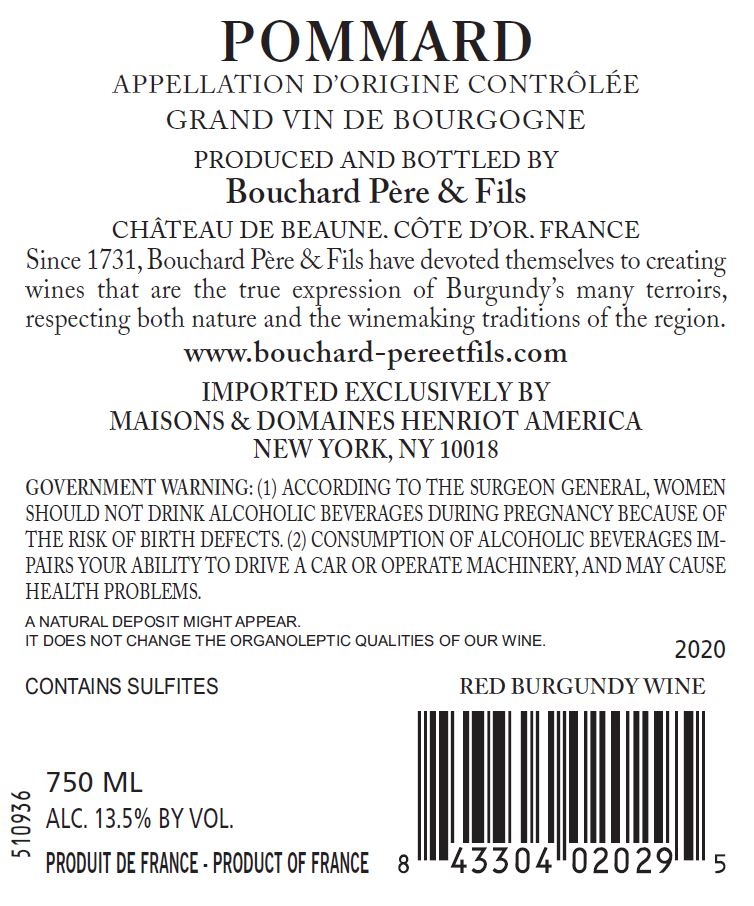 POMMARD
APPELLATION D'ORIGINE CONTRÔLÉE
GRAND VIN DE BOURGOGNE

PRODUCED AND BOTTLED BY
Bouchard Père & Fils
CHÂTEAU DE BEAUNE. CÔTE D'OR. FRANCE

Since 1731, Bouchard Père & Fils have devoted themselves to creating wines that are the true expression of Burgundy's many terroirs, respecting both nature and the winemaking traditions of the region.

www.bouchard-pereetfils.com

IMPORTED EXCLUSIVELY BY
MAISONS & DOMAINES HENRIOT AMERICA
NEW YORK, NY 10018

GOVERNMENT WARNING: (1) ACCORDING TO THE SURGEON GENERAL, WOMEN SHOULD NOT DRINK ALCOHOLIC BEVERAGES DURING PREGNANCY BECAUSE OF THE RISK OF BIRTH DEFECTS. (2) CONSUMPTION OF ALCOHOLIC BEVERAGES IMPAIRS YOUR ABILITY TO DRIVE A CAR OR OPERATE MACHINERY, AND MAY CAUSE HEALTH PROBLEMS.

A NATURAL DEPOSIT MIGHT APPEAR.
IT DOES NOT CHANGE THE ORGANOLEPTIC QUALITIES OF OUR WINE.

2020

CONTAINS SULFITES

RED BURGUNDY WINE

510936

750 ML
ALC. 13.5% BY VOL.
PRODUIT DE FRANCE - PRODUCT OF FRANCE

8 43304 02029 5